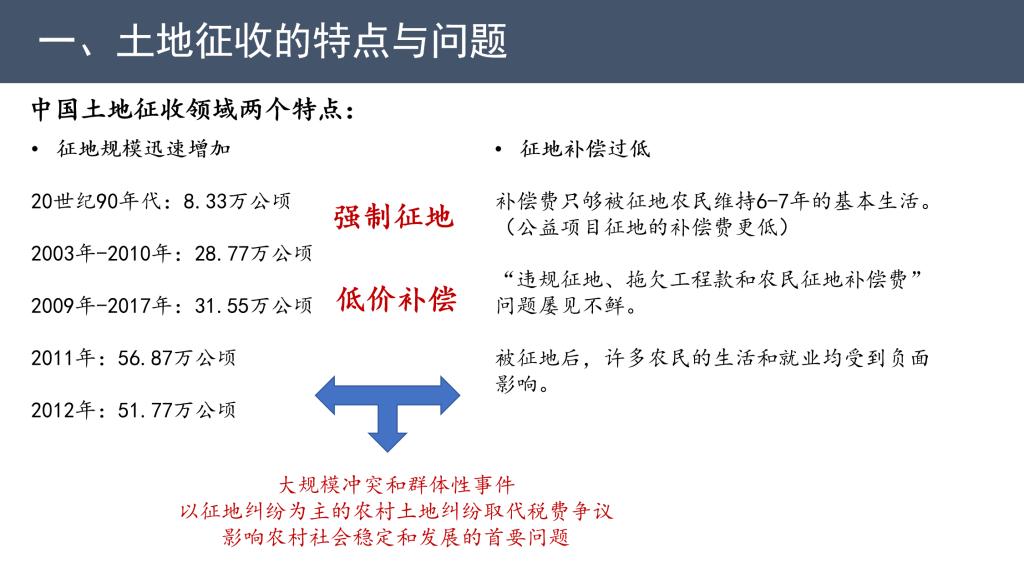 一、土地征收的特点与问题

中国土地征收领域两个特点：

• 征地规模迅速增加

20世纪90年代：8.33万公顷

2003年-2010年：28.77万公顷

2009年-2017年：31.55万公顷

2011年：56.87万公顷

2012年：51.77万公顷

强制征地

低价补偿

• 征地补偿过低

补偿费只够被征地农民维持6-7年的基本生活。（公益项目征地的补偿费更低）

“违规征地、拖欠工程款和农民征地补偿费”问题屡见不鲜。

被征地后，许多农民的生活和就业均受到负面影响。

大规模冲突和群体性事件
以征地纠纷为主的农村土地纠纷取代税费争议
影响农村社会稳定和发展的首要问题